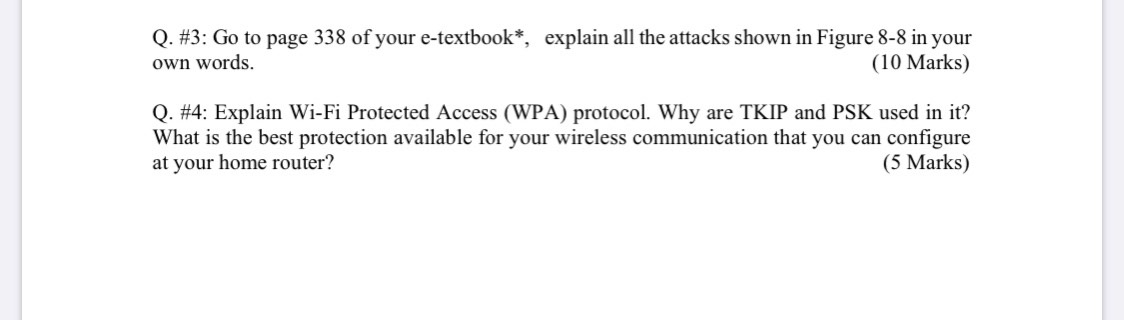 Q. #3: Go to page 338 of your e-textbook*,  explain all the attacks shown in Figure 8-8 in your own words. (10 Marks)

Q. #4: Explain Wi-Fi Protected Access (WPA) protocol. Why are TKIP and PSK used in it? What is the best protection available for your wireless communication that you can configure at your home router? (5 Marks)